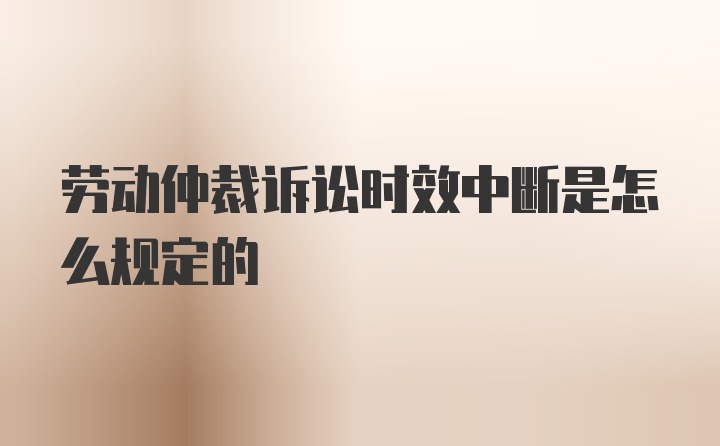 劳动仲裁诉讼时效中断是怎么规定的